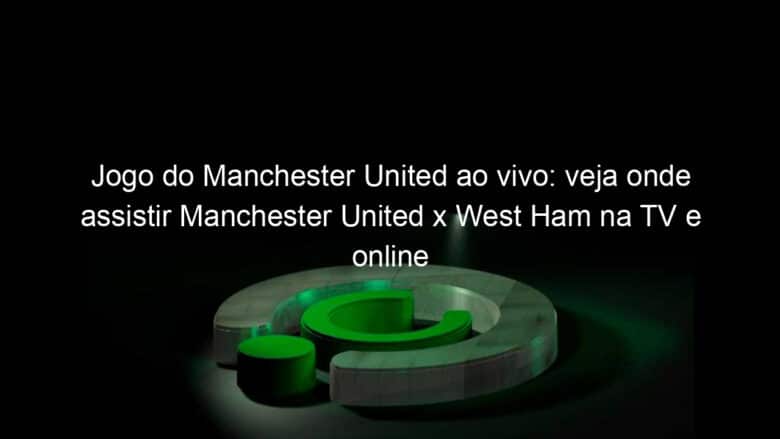 Jogo do Manchester United ao vivo: veja onde assistir Manchester United x West Ham na TV e online